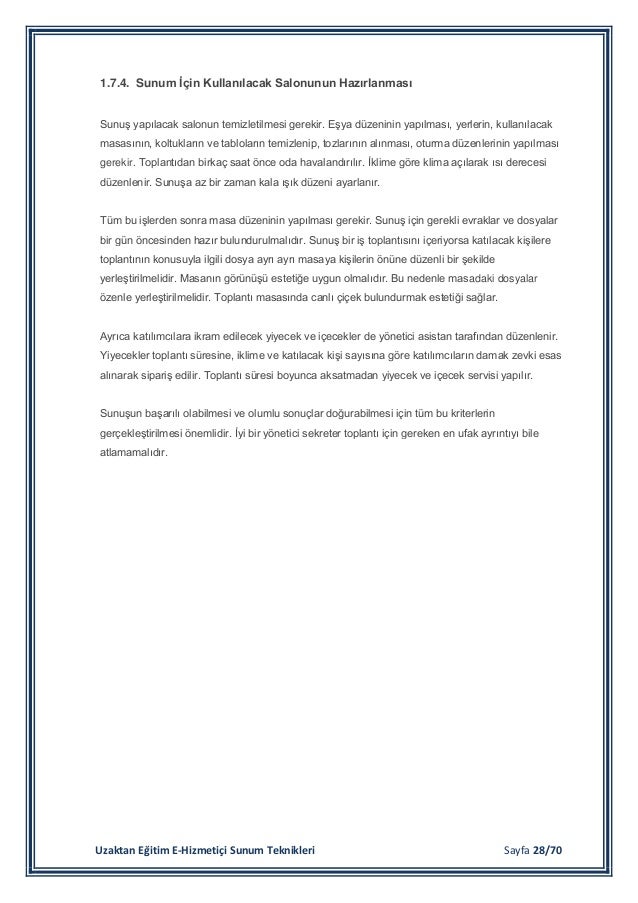 1.7.4. Sunum İçin Kullanılacak Salonunun Hazırlanması

Sunuş yapılacak salonun temizletilmesi gerekir. Eşya düzeninin yapılması, yerlerin, kullanılacak masasının, koltukların ve tabloların temizlenip, tozlarının alınması, oturma düzenlerinin yapılması gerekir. Toplantıdan birkaç saat önce oda havalandırılır. İklime göre klima açılarak ısı derecesi düzenlenir. Sunuşa az bir zaman kala ışık düzeni ayarlanır.

Tüm bu işlerden sonra masa düzeninin yapılması gerekir. Sunuş için gerekli evraklar ve dosyalar bir gün öncesinden hazır bulundurulmalıdır. Sunuş bir iş toplantısını içeriyorsa katılacak kişilere toplantının konusuyla ilgili dosya ayrı ayrı masaya kişilerin önüne düzenli bir şekilde yerleştirilmelidir. Masanın görünüşü estetiğe uygun olmalıdır. Bu nedenle masadaki dosyalar özenle yerleştirilmelidir. Toplantı masasında canlı çiçek bulundurmak estetiği sağlar.

Ayrıca katılımcılara ikram edilecek yiyecek ve içecekler de yönetici asistan tarafından düzenlenir. Yiyecekler toplantı süresine, iklime ve katılacak kişi sayısına göre katılımcıların damak zevki esas alınarak sipariş edilir. Toplantı süresi boyunca aksatmadan yiyecek ve içecek servisi yapılır.

Sunuşun başarılı olabilmesi ve olumlu sonuçlar doğurabilmesi için tüm bu kriterlerin gerçekleştirilmesi önemlidir. İyi bir yönetici sekreter toplantı için gereken en ufak ayrıntıyı bile atlamamalıdır.

Uzaktan Eğitim E-Hizmetiçi Sunum Teknikleri Sayfa 28/70